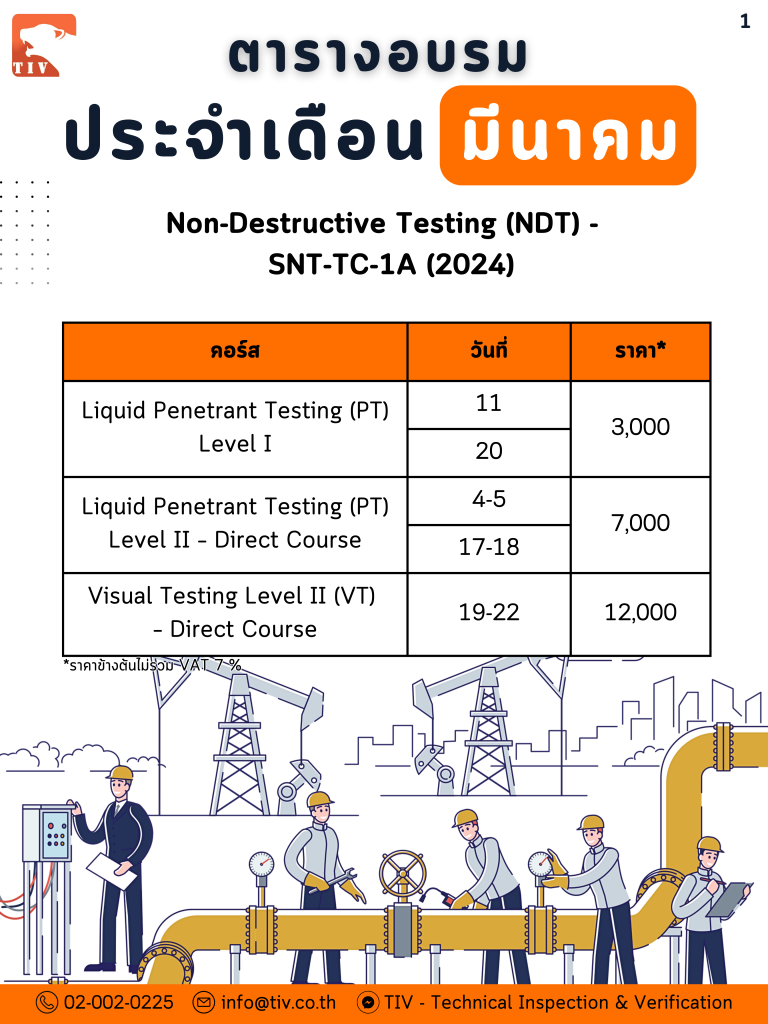 TIV

1

ตารางอบรม

ประจำเดือน มีนาคม

Non-Destructive Testing (NDT) - SNT-TC-1A (2024)

| คอร์ส | วันที่ | ราคา* |
|---|---|---|
| Liquid Penetrant Testing (PT) Level I | 11 | 3,000 |
| | 20 | |
| Liquid Penetrant Testing (PT) Level II - Direct Course | 4-5 | 7,000 |
| | 17-18 | |
| Visual Testing Level II (VT) - Direct Course | 19-22 | 12,000 |

*ราคาข้างต้นไม่รวม VAT 7 %

02-002-0225 info@tiv.co.th TIV - Technical Inspection & Verification